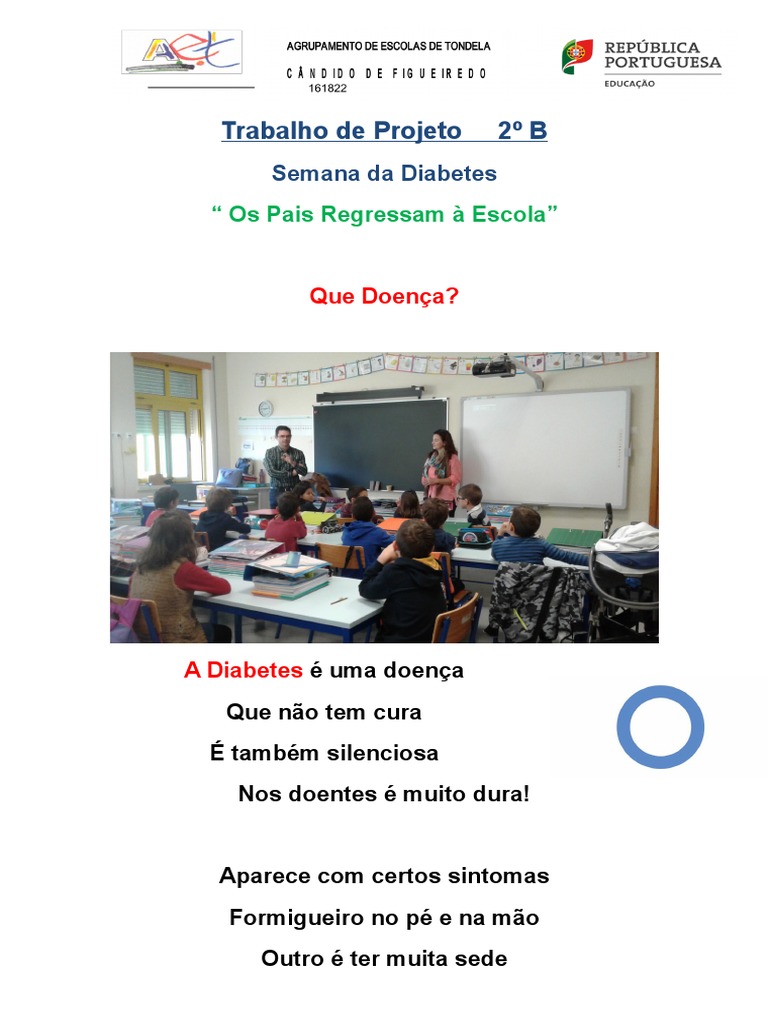 AGRUPAMENTO DE ESCOLAS DE TONDELA
CÂNDIDO DE FIGUEIREDO
161822

REPÚBLICA PORTUGUESA
EDUCAÇÃO

Trabalho de Projeto 2º B

Semana da Diabetes

“ Os Pais Regressam à Escola”

Que Doença?

A Diabetes é uma doença
Que não tem cura
É também silenciosa
Nos doentes é muito dura!

Aparece com certos sintomas
Formigueiro no pé e na mão
Outro é ter muita sede